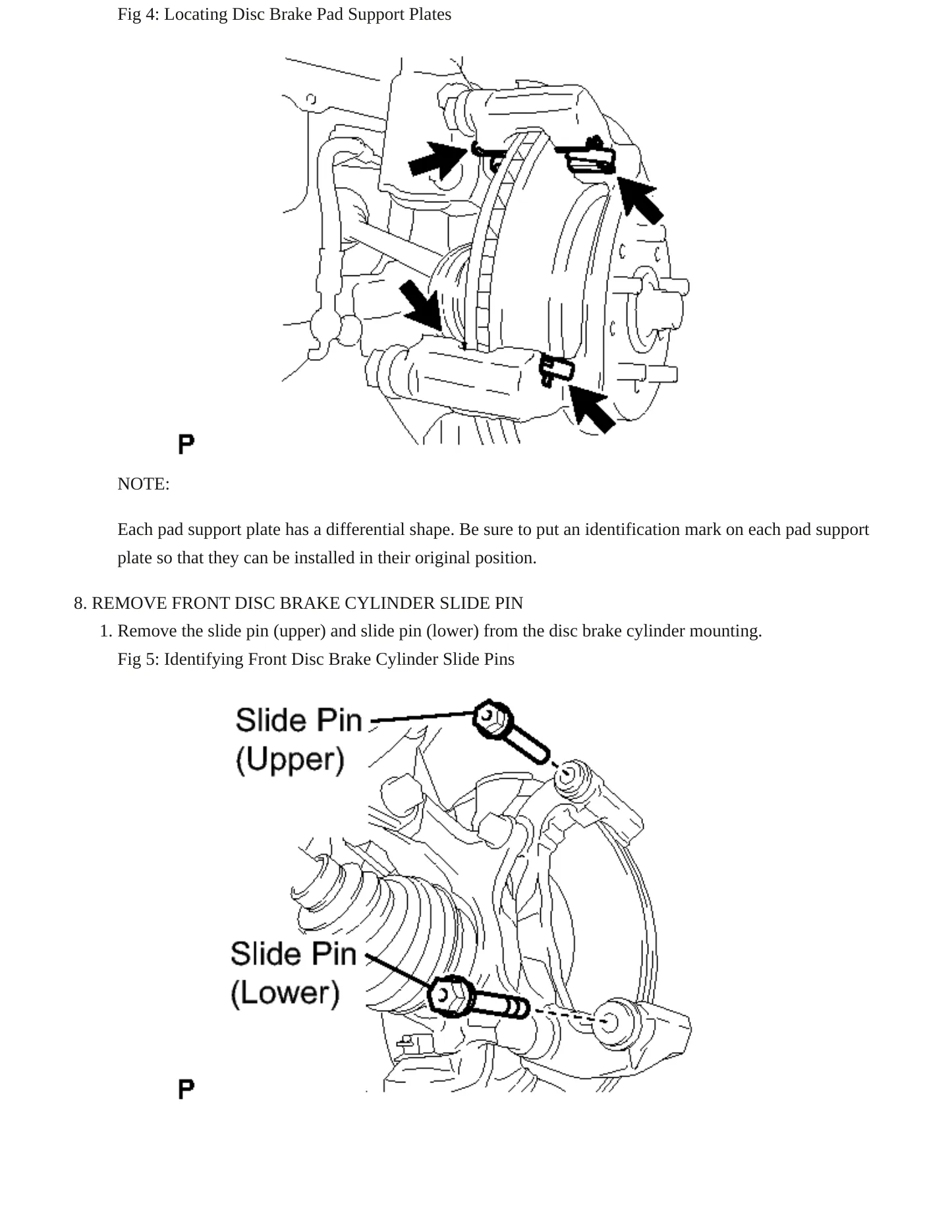 Fig 4: Locating Disc Brake Pad Support Plates

P

NOTE:

Each pad support plate has a differential shape. Be sure to put an identification mark on each pad support plate so that they can be installed in their original position.

8. REMOVE FRONT DISC BRAKE CYLINDER SLIDE PIN

1. Remove the slide pin (upper) and slide pin (lower) from the disc brake cylinder mounting.

Fig 5: Identifying Front Disc Brake Cylinder Slide Pins

Slide Pin (Upper)

Slide Pin (Lower)

P